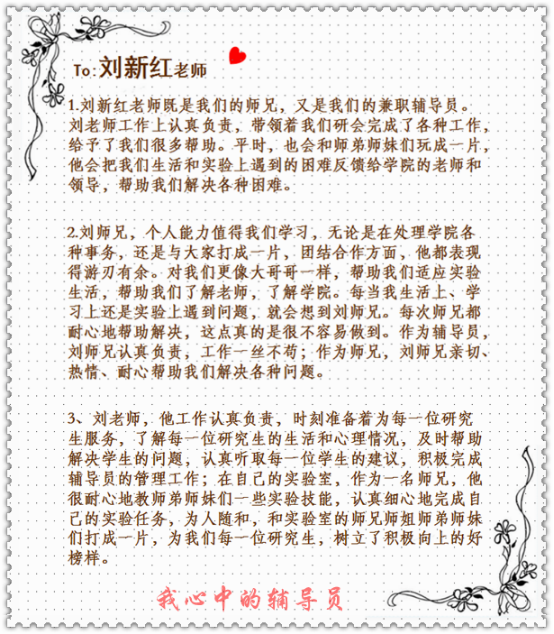 To:刘新红老师

1.刘新红老师既是我们的师兄，又是我们的兼职辅导员。刘老师工作上认真负责，带领着我们研会完成了各种工作，给予了我们很多帮助。平时，也会和师弟师妹们玩成一片，他会把我们生活和实验上遇到的困难反馈给学院的老师和领导，帮助我们解决各种困难。

2.刘师兄，个人能力值得我们学习，无论是在处理学院各种事务，还是与大家打成一片，团结合作方面，他都表现得游刃有余。对我们更像大哥哥一样，帮助我们适应实验生活，帮助我们了解老师，了解学院。每当我生活上、学习上还是实验上遇到问题，就会想到刘师兄。每次师兄都耐心地帮助解决，这点真的是很不容易做到。作为辅导员，刘师兄认真负责，工作一丝不苟；作为师兄，刘师兄亲切、热情、耐心帮助我们解决各种问题。

3、刘老师，他工作认真负责，时刻准备着为每一位研究生服务，了解每一位研究生的生活和心理情况，及时帮助解决学生的问题，认真听取每一位学生的建议，积极完成辅导员的管理工作；在自己的实验室，作为一名师兄，他很耐心地教师弟师妹们一些实验技能，认真细心地完成自己的实验任务，为人随和，和实验室的师兄师姐师弟师妹们打成一片，为我们每一位研究生，树立了积极向上的好榜样。

我心中的辅导员